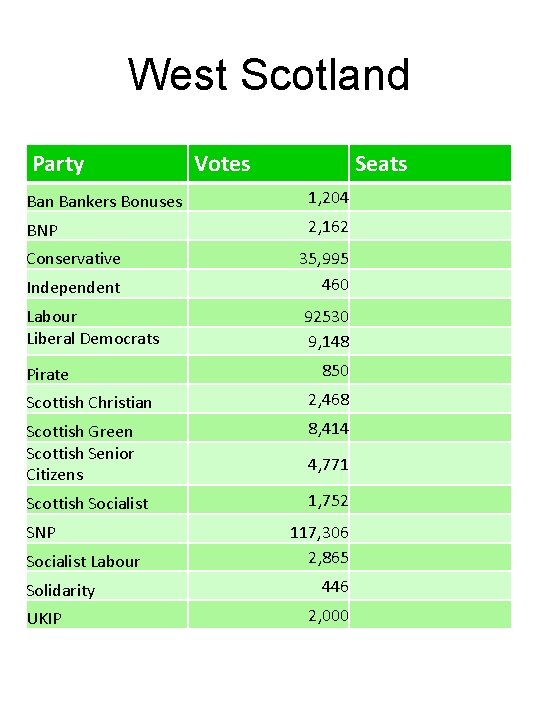 West Scotland

| Party | Votes | Seats |
|---|---|---|
| Ban Bankers Bonuses | 1,204 | |
| BNP | 2,162 | |
| Conservative | 35,995 | |
| Independent | 460 | |
| Labour | 92530 | |
| Liberal Democrats | 9,148 | |
| Pirate | 850 | |
| Scottish Christian | 2,468 | |
| Scottish Green | 8,414 | |
| Scottish Senior Citizens | 4,771 | |
| Scottish Socialist | 1,752 | |
| SNP | 117,306 | |
| Socialist Labour | 2,865 | |
| Solidarity | 446 | |
| UKIP | 2,000 | |